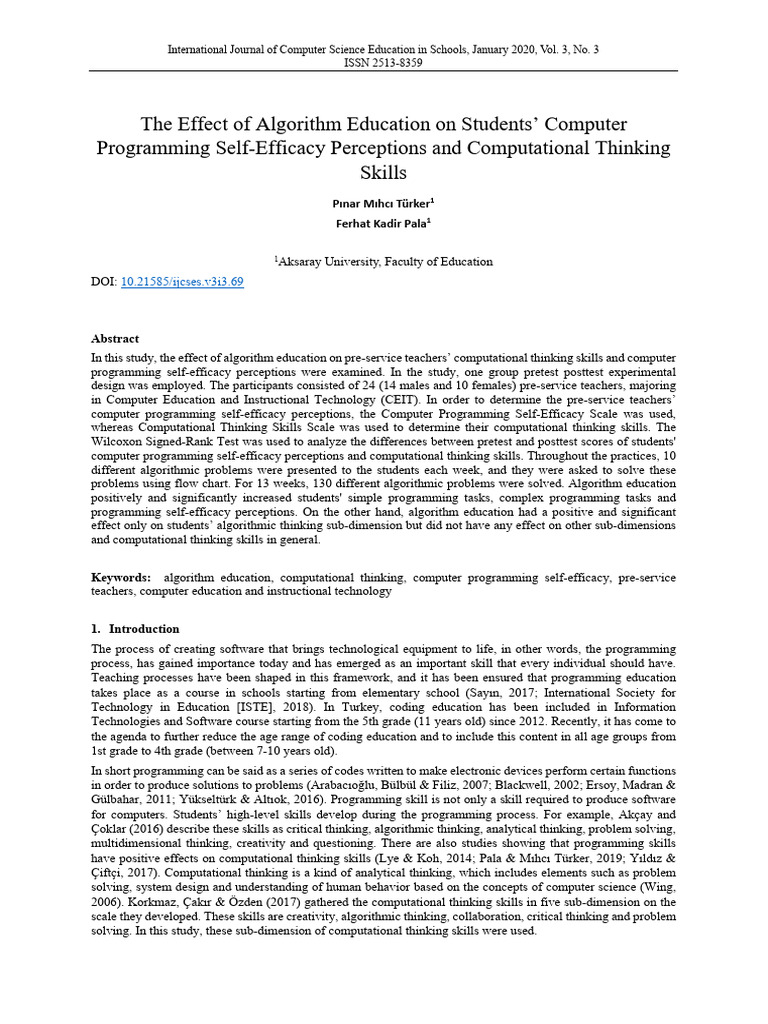 International Journal of Computer Science Education in Schools, January 2020, Vol. 3, No. 3
ISSN 2513-8359

The Effect of Algorithm Education on Students' Computer Programming Self-Efficacy Perceptions and Computational Thinking Skills

Pınar Mıhcı Türker$^1$
Ferhat Kadir Pala$^1$

$^1$Aksaray University, Faculty of Education

DOI: 10.21585/ijcses.v3i3.69

Abstract
In this study, the effect of algorithm education on pre-service teachers' computational thinking skills and computer programming self-efficacy perceptions were examined. In the study, one group pretest posttest experimental design was employed. The participants consisted of 24 (14 males and 10 females) pre-service teachers, majoring in Computer Education and Instructional Technology (CEIT). In order to determine the pre-service teachers' computer programming self-efficacy perceptions, the Computer Programming Self-Efficacy Scale was used, whereas Computational Thinking Skills Scale was used to determine their computational thinking skills. The Wilcoxon Signed-Rank Test was used to analyze the differences between pretest and posttest scores of students' computer programming self-efficacy perceptions and computational thinking skills. Throughout the practices, 10 different algorithmic problems were presented to the students each week, and they were asked to solve these problems using flow chart. For 13 weeks, 130 different algorithmic problems were solved. Algorithm education positively and significantly increased students' simple programming tasks, complex programming tasks and programming self-efficacy perceptions. On the other hand, algorithm education had a positive and significant effect only on students' algorithmic thinking sub-dimension but did not have any effect on other sub-dimensions and computational thinking skills in general.

Keywords: algorithm education, computational thinking, computer programming self-efficacy, pre-service teachers, computer education and instructional technology

1. Introduction
The process of creating software that brings technological equipment to life, in other words, the programming process, has gained importance today and has emerged as an important skill that every individual should have. Teaching processes have been shaped in this framework, and it has been ensured that programming education takes place as a course in schools starting from elementary school (Sayın, 2017; International Society for Technology in Education [ISTE], 2018). In Turkey, coding education has been included in Information Technologies and Software course starting from the 5th grade (11 years old) since 2012. Recently, it has come to the agenda to further reduce the age range of coding education and to include this content in all age groups from 1st grade to 4th grade (between 7-10 years old).

In short programming can be said as a series of codes written to make electronic devices perform certain functions in order to produce solutions to problems (Arabacıoğlu, Bülbül & Filiz, 2007; Blackwell, 2002; Ersoy, Madran & Gülbahar, 2011; Yükseltürk & Altıok, 2016). Programming skill is not only a skill required to produce software for computers. Students' high-level skills develop during the programming process. For example, Akçay and Çoklar (2016) describe these skills as critical thinking, algorithmic thinking, analytical thinking, problem solving, multidimensional thinking, creativity and questioning. There are also studies showing that programming skills have positive effects on computational thinking skills (Lye & Koh, 2014; Pala & Mıhcı Türker, 2019; Yıldız & Çiftçi, 2017). Computational thinking is a kind of analytical thinking, which includes elements such as problem solving, system design and understanding of human behavior based on the concepts of computer science (Wing, 2006). Korkmaz, Çakır & Özden (2017) gathered the computational thinking skills in five sub-dimension on the scale they developed. These skills are creativity, algorithmic thinking, collaboration, critical thinking and problem solving. In this study, these sub-dimension of computational thinking skills were used.